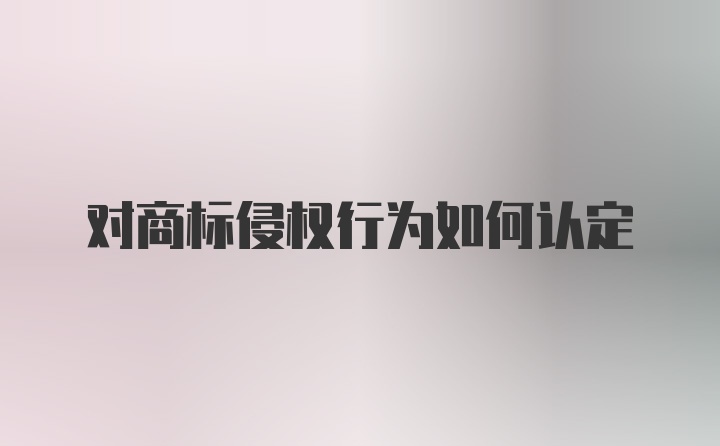 对商标侵权行为如何认定